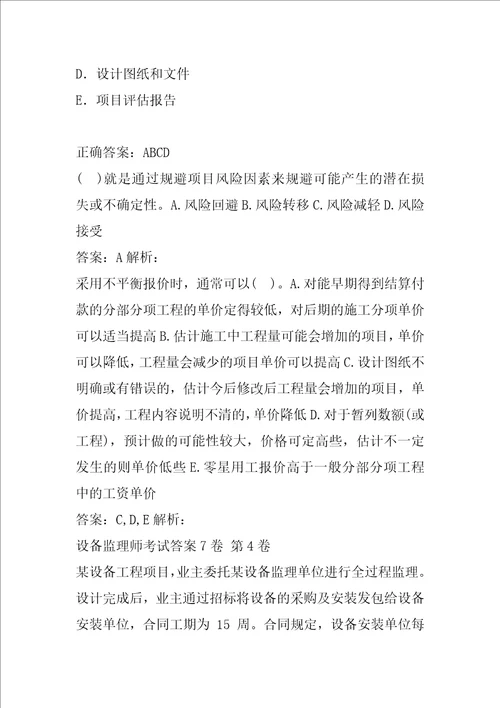 D. 设计图纸和文件
E. 项目评估报告

正确答案：ABCD
( )就是通过规避项目风险因素来规避可能产生的潜在损失或不确定性。A.风险回避 B.风险转移 C.风险减轻 D.风险接受
答案：A 解析：
采用不平衡报价时，通常可以( )。A.对能早期得到结算付款的分部分项工程的单价定得较低，对后期的施工分项单价可以适当提高 B.估计施工中工程量可能会增加的项目，单价可以降低，工程量会减少的项目单价可以提高 C.设计图纸不明确或有错误的，估计今后修改后工程量会增加的项目，单价提高，工程内容说明不清的，单价降低 D.对于暂列数额(或工程)，预计做的可能性较大，价格可定高些，估计不一定发生的则单价低些 E.零星用工报价高于一般分部分项工程中的工资单价
答案：C,D,E 解析：
设备监理师考试答案 7 卷 第 4 卷
某设备工程项目，业主委托某设备监理单位进行全过程监理。设计完成后，业主通过招标将设备的采购及安装发包给设备安装单位，合同工期为 15 周。合同规定，设备安装单位每